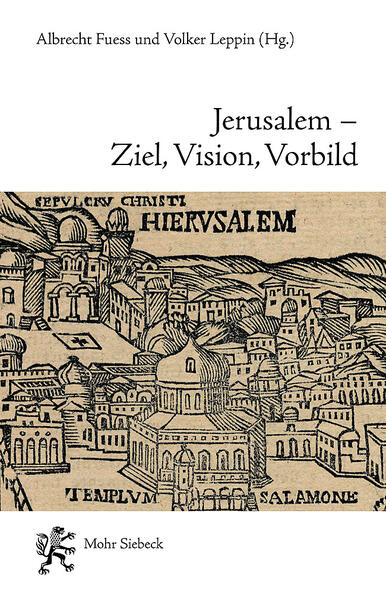 Albrecht Fuess und Volker Leppin (Hg.)

Jerusalem – Ziel, Vision, Vorbild

SEPVLCRV CHRISTI

HIERVSALEM

TEMPLVM

SALAMONE

Mohr Siebeck